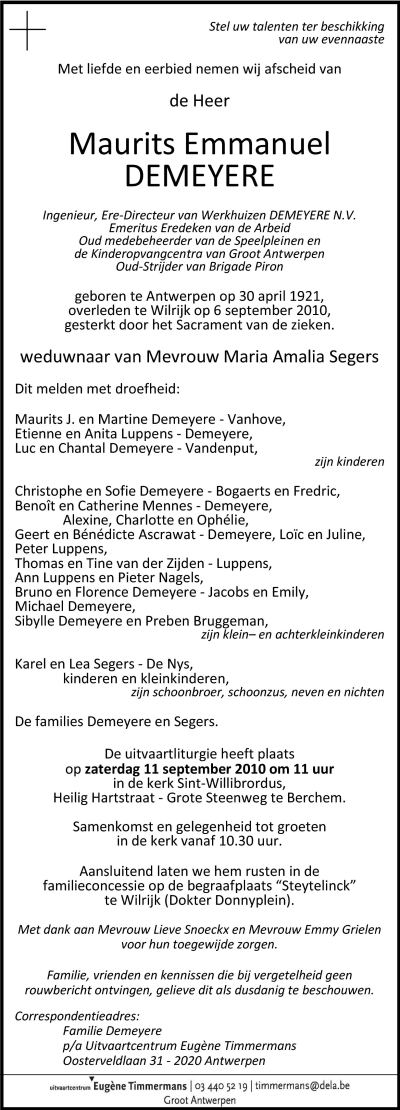 Stel uw talenten ter beschikking van uw evennaaste

Met liefde en eerbied nemen wij afscheid van

de Heer

Maurits Emmanuel DEMEYERE

Ingenieur, Ere-Directeur van Werkhuizen DEMEYERE N.V.
Emeritus Eredeken van de Arbeid
Oud medebeheerder van de Speelpleinen en de Kinderopvangcentra van Groot Antwerpen
Oud-Strijder van Brigade Piron

geboren te Antwerpen op 30 april 1921, overleden te Wilrijk op 6 september 2010, gesterkt door het Sacrament van de zieken.

weduwnaar van Mevrouw Maria Amalia Segers

Dit melden met droefheid:

Maurits J. en Martine Demeyere - Vanhove,
Etienne en Anita Luppens - Demeyere,
Luc en Chantal Demeyere - Vandenput,
zijn kinderen

Christophe en Sofie Demeyere - Bogaerts en Fredric,
Benoît en Catherine Mennes - Demeyere,
Alexine, Charlotte en Ophélie,
Geert en Bénédicte Ascrawat - Demeyere, Loïc en Juline,
Peter Luppens,
Thomas en Tine van der Zijden - Luppens,
Ann Luppens en Pieter Nagels,
Bruno en Florence Demeyere - Jacobs en Emily,
Michael Demeyere,
Sibylle Demeyere en Preben Bruggeman,
zijn klein– en achterkleinkinderen

Karel en Lea Segers - De Nys,
kinderen en kleinkinderen,
zijn schoonbroer, schoonzus, neven en nichten

De families Demeyere en Segers.

De uitvaartliturgie heeft plaats op zaterdag 11 september 2010 om 11 uur in de kerk Sint-Willibrordus, Heilig Hartstraat - Grote Steenweg te Berchem.

Samenkomst en gelegenheid tot groeten in de kerk vanaf 10.30 uur.

Aansluitend laten we hem rusten in de familieconcessie op de begraafplaats "Steytelinck" te Wilrijk (Dokter Donnyplein).

Met dank aan Mevrouw Lieve Snoeckx en Mevrouw Emmy Grielen voor hun toegewijde zorgen.

Familie, vrienden en kennissen die bij vergetelheid geen rouwbericht ontvingen, gelieve dit als dusdanig te beschouwen.

Correspondentieadres:
Familie Demeyere
p/a Uitvaartcentrum Eugène Timmermans
Oosterveldlaan 31 - 2020 Antwerpen

uitvaartcentrum Eugène Timmermans | 03 440 52 19 | timmermans@dela.be
Groot Antwerpen